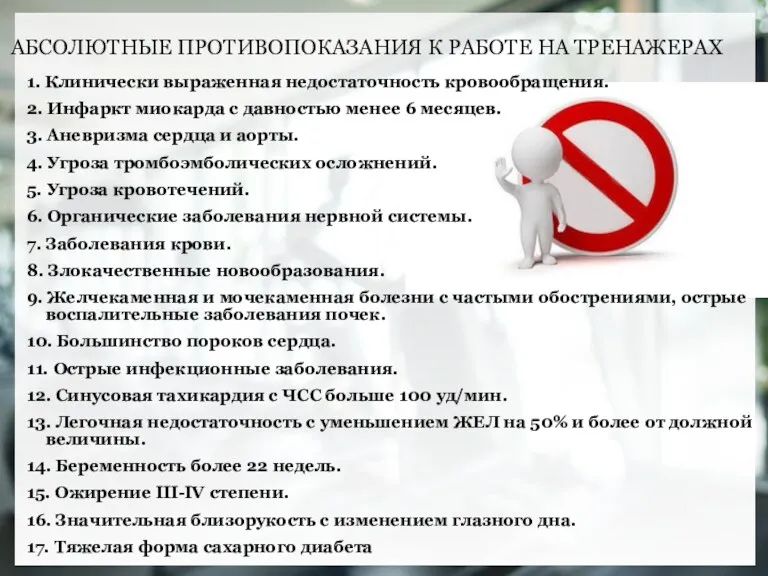 АБСОЛЮТНЫЕ ПРОТИВОПОКАЗАНИЯ К РАБОТЕ НА ТРЕНАЖЕРАХ

1. Клинически выраженная недостаточность кровообращения.
2. Инфаркт миокарда с давностью менее 6 месяцев.
3. Аневризма сердца и аорты.
4. Угроза тромбоэмболических осложнений.
5. Угроза кровотечений.
6. Органические заболевания нервной системы.
7. Заболевания крови.
8. Злокачественные новообразования.
9. Желчекаменная и мочекаменная болезни с частыми обострениями, острые воспалительные заболевания почек.
10. Большинство пороков сердца.
11. Острые инфекционные заболевания.
12. Синусовая тахикардия с ЧСС больше 100 уд/мин.
13. Легочная недостаточность с уменьшением ЖЕЛ на 50% и более от должной величины.
14. Беременность более 22 недель.
15. Ожирение III-IV степени.
16. Значительная близорукость с изменением глазного дна.
17. Тяжелая форма сахарного диабета